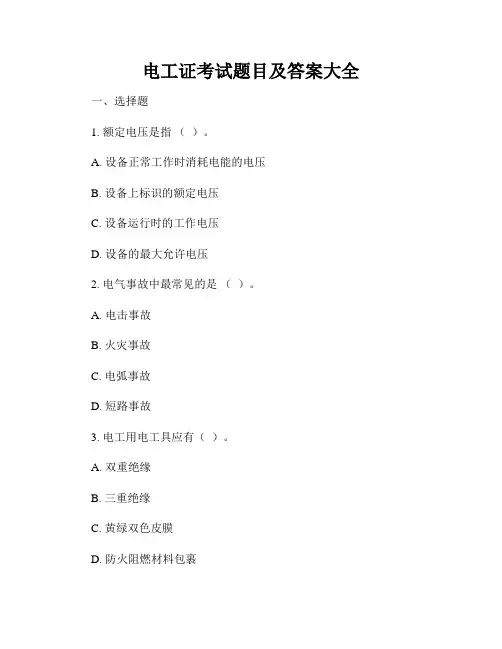 电工证考试题目及答案大全

一、选择题

1. 额定电压是指（ ）。

A. 设备正常工作时消耗电能的电压

B. 设备上标识的额定电压

C. 设备运行时的工作电压

D. 设备的最大允许电压

2. 电气事故中最常见的是（ ）。

A. 电击事故

B. 火灾事故

C. 电弧事故

D. 短路事故

3. 电工用电工具应有（ ）。

A. 双重绝缘

B. 三重绝缘

C. 黄绿双色皮膜

D. 防火阻燃材料包裹